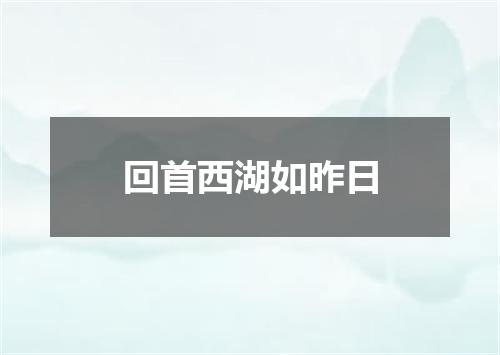 回首西湖如昨日